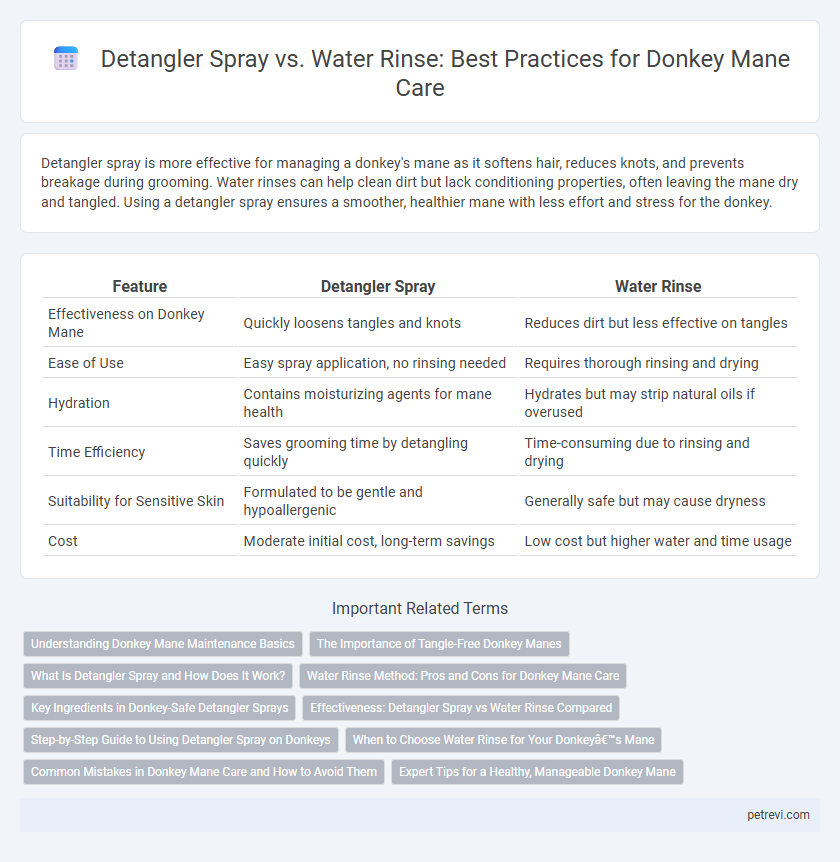 Detangler Spray vs. Water Rinse: Best Practices for Donkey Mane Care

Detangler spray is more effective for managing a donkey's mane as it softens hair, reduces knots, and prevents breakage during grooming. Water rinses can help clean dirt but lack conditioning properties, often leaving the mane dry and tangled. Using a detangler spray ensures a smoother, healthier mane with less effort and stress for the donkey.

| Feature | Detangler Spray | Water Rinse |
|---|---|---|
| Effectiveness on Donkey Mane | Quickly loosens tangles and knots | Reduces dirt but less effective on tangles |
| Ease of Use | Easy spray application, no rinsing needed | Requires thorough rinsing and drying |
| Hydration | Contains moisturizing agents for mane health | Hydrates but may strip natural oils if overused |
| Time Efficiency | Saves grooming time by detangling quickly | Time-consuming due to rinsing and drying |
| Suitability for Sensitive Skin | Formulated to be gentle and hypoallergenic | Generally safe but may cause dryness |
| Cost | Moderate initial cost, long-term savings | Low cost but higher water and time usage |

Important Related Terms

Understanding Donkey Mane Maintenance Basics
The Importance of Tangle-Free Donkey Manes
What Is Detangler Spray and How Does It Work?
Water Rinse Method: Pros and Cons for Donkey Mane Care
Key Ingredients in Donkey-Safe Detangler Sprays
Effectiveness: Detangler Spray vs Water Rinse Compared
Step-by-Step Guide to Using Detangler Spray on Donkeys
When to Choose Water Rinse for Your Donkeyâ€™s Mane
Common Mistakes in Donkey Mane Care and How to Avoid Them
Expert Tips for a Healthy, Manageable Donkey Mane

petrevi.com